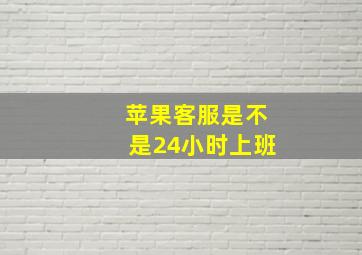 苹果客服是不是24小时上班